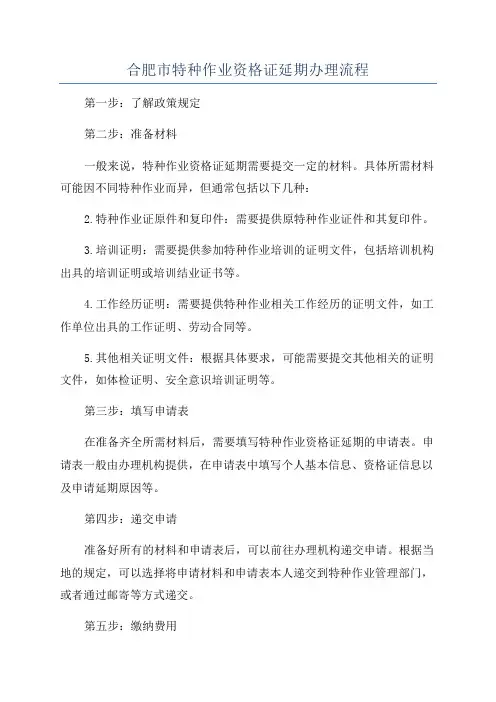 合肥市特种作业资格证延期办理流程

第一步：了解政策规定

第二步：准备材料

一般来说，特种作业资格证延期需要提交一定的材料。具体所需材料可能因不同特种作业而异，但通常包括以下几种：

2.特种作业证原件和复印件：需要提供原特种作业证件和其复印件。

3.培训证明：需要提供参加特种作业培训的证明文件，包括培训机构出具的培训证明或培训结业证书等。

4.工作经历证明：需要提供特种作业相关工作经历的证明文件，如工作单位出具的工作证明、劳动合同等。

5.其他相关证明文件：根据具体要求，可能需要提交其他相关的证明文件，如体检证明、安全意识培训证明等。

第三步：填写申请表

在准备齐全所需材料后，需要填写特种作业资格证延期的申请表。申请表一般由办理机构提供，在申请表中填写个人基本信息、资格证信息以及申请延期原因等。

第四步：递交申请

准备好所有的材料和申请表后，可以前往办理机构递交申请。根据当地的规定，可以选择将申请材料和申请表本人递交到特种作业管理部门，或者通过邮寄等方式递交。

第五步：缴纳费用